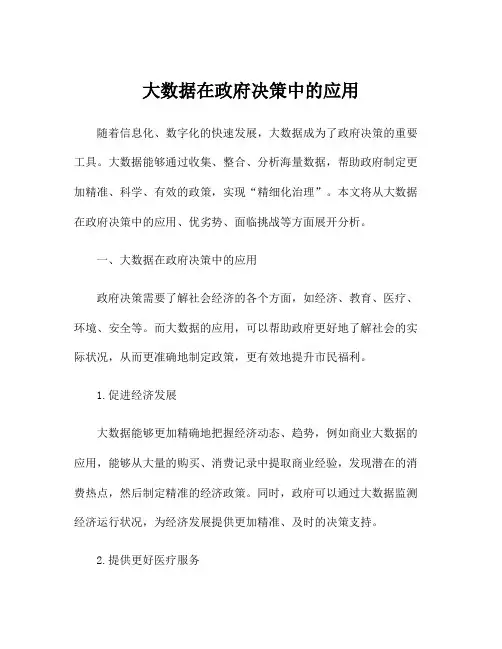 大数据在政府决策中的应用

随着信息化、数字化的快速发展，大数据成为了政府决策的重要工具。大数据能够通过收集、整合、分析海量数据，帮助政府制定更加精准、科学、有效的政策，实现“精细化治理”。本文将从大数据在政府决策中的应用、优劣势、面临挑战等方面展开分析。

一、大数据在政府决策中的应用

政府决策需要了解社会经济的各个方面，如经济、教育、医疗、环境、安全等。而大数据的应用，可以帮助政府更好地了解社会的实际状况，从而更准确地制定政策，更有效地提升市民福利。

1.促进经济发展

大数据能够更加精确地把握经济动态、趋势，例如商业大数据的应用，能够从大量的购买、消费记录中提取商业经验，发现潜在的消费热点，然后制定精准的经济政策。同时，政府可以通过大数据监测经济运行状况，为经济发展提供更加精准、及时的决策支持。

2.提供更好医疗服务